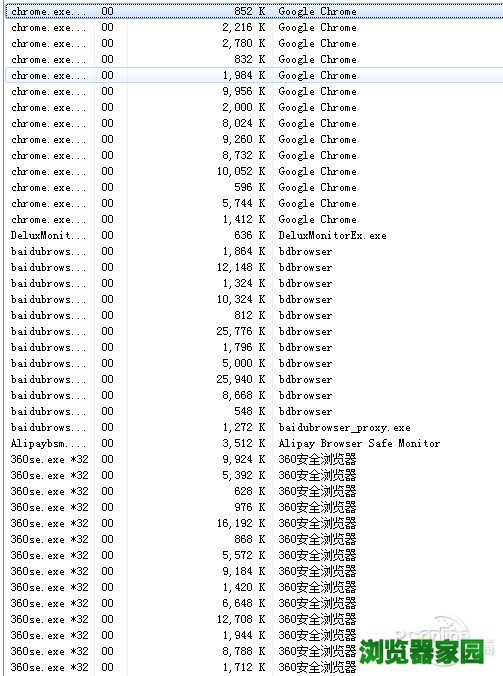 | | | | |
|---|---|---|---|
| chrome.exe... | 00 | 852 K | Google Chrome |
| chrome.exe... | 00 | 2,216 K | Google Chrome |
| chrome.exe... | 00 | 2,780 K | Google Chrome |
| chrome.exe... | 00 | 832 K | Google Chrome |
| chrome.exe... | 00 | 1,984 K | Google Chrome |
| chrome.exe... | 00 | 9,956 K | Google Chrome |
| chrome.exe... | 00 | 2,000 K | Google Chrome |
| chrome.exe... | 00 | 8,024 K | Google Chrome |
| chrome.exe... | 00 | 9,260 K | Google Chrome |
| chrome.exe... | 00 | 8,732 K | Google Chrome |
| chrome.exe... | 00 | 10,052 K | Google Chrome |
| chrome.exe... | 00 | 596 K | Google Chrome |
| chrome.exe... | 00 | 5,744 K | Google Chrome |
| chrome.exe... | 00 | 1,412 K | Google Chrome |
| DeluxMonit... | 00 | 636 K | DeluxMonitorEx.exe |
| baidubrows... | 00 | 1,864 K | bdbrowser |
| baidubrows... | 00 | 12,148 K | bdbrowser |
| baidubrows... | 00 | 1,324 K | bdbrowser |
| baidubrows... | 00 | 10,324 K | bdbrowser |
| baidubrows... | 00 | 812 K | bdbrowser |
| baidubrows... | 00 | 25,776 K | bdbrowser |
| baidubrows... | 00 | 1,796 K | bdbrowser |
| baidubrows... | 00 | 5,000 K | bdbrowser |
| baidubrows... | 00 | 25,940 K | bdbrowser |
| baidubrows... | 00 | 8,668 K | bdbrowser |
| baidubrows... | 00 | 548 K | bdbrowser |
| baidubrows... | 00 | 1,272 K | baidubrowser_proxy.exe |
| Alipaybsm.... | 00 | 3,512 K | Alipay Browser Safe Monitor |
| 360se.exe *32 | 00 | 9,924 K | 360安全浏览器 |
| 360se.exe *32 | 00 | 5,392 K | 360安全浏览器 |
| 360se.exe *32 | 00 | 628 K | 360安全浏览器 |
| 360se.exe *32 | 00 | 976 K | 360安全浏览器 |
| 360se.exe *32 | 00 | 16,192 K | 360安全浏览器 |
| 360se.exe *32 | 00 | 868 K | 360安全浏览器 |
| 360se.exe *32 | 00 | 5,572 K | 360安全浏览器 |
| 360se.exe *32 | 00 | 9,184 K | 360安全浏览器 |
| 360se.exe *32 | 00 | 1,420 K | 360安全浏览器 |
| 360se.exe *32 | 00 | 6,648 K | 360安全浏览器 |
| 360se.exe *32 | 00 | 12,708 K | 360安全浏览器 |
| 360se.exe *32 | 00 | 1,944 K | 360安全浏览器 |
| 360se.exe *32 | 00 | 8,788 K | 360安全浏览器 |
| 360se.exe *32 | 00 | 1,712 K | 360安全浏览器 |

浏览器家园